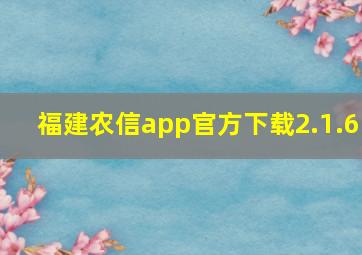 福建农信app官方下载2.1.6